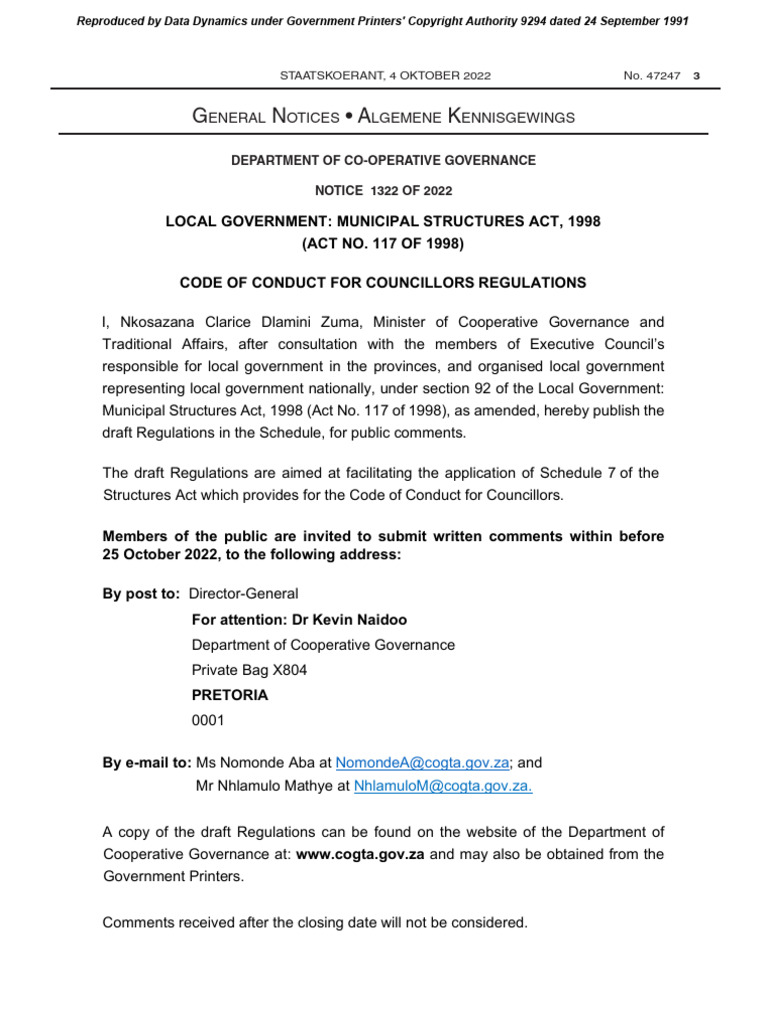 Reproduced by Data Dynamics under Government Printers' Copyright Authority 9294 dated 24 September 1991

STAATSKOERANT, 4 OKTOBER 2022 No. 47247 3

General Notices • Algemene Kennisgewings

DEPARTMENT OF CO-OPERATIVE GOVERNANCE

NOTICE 1322 OF 2022

LOCAL GOVERNMENT: MUNICIPAL STRUCTURES ACT, 1998
(ACT NO. 117 OF 1998)

CODE OF CONDUCT FOR COUNCILLORS REGULATIONS

I, Nkosazana Clarice Dlamini Zuma, Minister of Cooperative Governance and Traditional Affairs, after consultation with the members of Executive Council's responsible for local government in the provinces, and organised local government representing local government nationally, under section 92 of the Local Government: Municipal Structures Act, 1998 (Act No. 117 of 1998), as amended, hereby publish the draft Regulations in the Schedule, for public comments.

The draft Regulations are aimed at facilitating the application of Schedule 7 of the Structures Act which provides for the Code of Conduct for Councillors.

Members of the public are invited to submit written comments within before 25 October 2022, to the following address:

By post to: Director-General
For attention: Dr Kevin Naidoo
Department of Cooperative Governance
Private Bag X804
PRETORIA
0001

By e-mail to: Ms Nomonde Aba at NomondeA@cogta.gov.za; and
Mr Nhlamulo Mathye at NhlamuloM@cogta.gov.za.

A copy of the draft Regulations can be found on the website of the Department of Cooperative Governance at: www.cogta.gov.za and may also be obtained from the Government Printers.

Comments received after the closing date will not be considered.